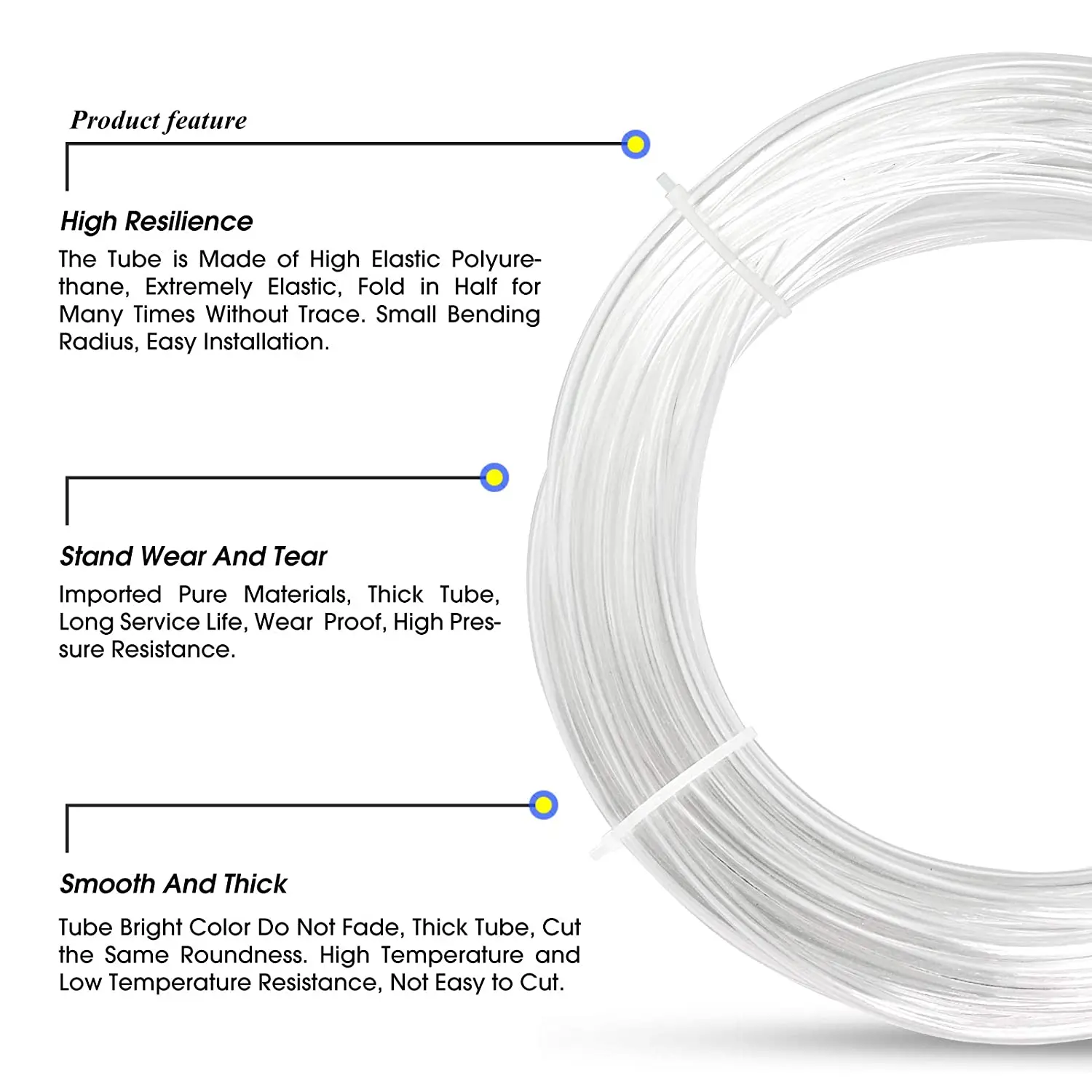 Product feature

High Resilience

The Tube is Made of High Elastic Polyurethane, Extremely Elastic, Fold in Half for Many Times Without Trace. Small Bending Radius, Easy Installation.

Stand Wear And Tear

Imported Pure Materials, Thick Tube, Long Service Life, Wear Proof, High Pressure Resistance.

Smooth And Thick

Tube Bright Color Do Not Fade, Thick Tube, Cut the Same Roundness. High Temperature and Low Temperature Resistance, Not Easy to Cut.